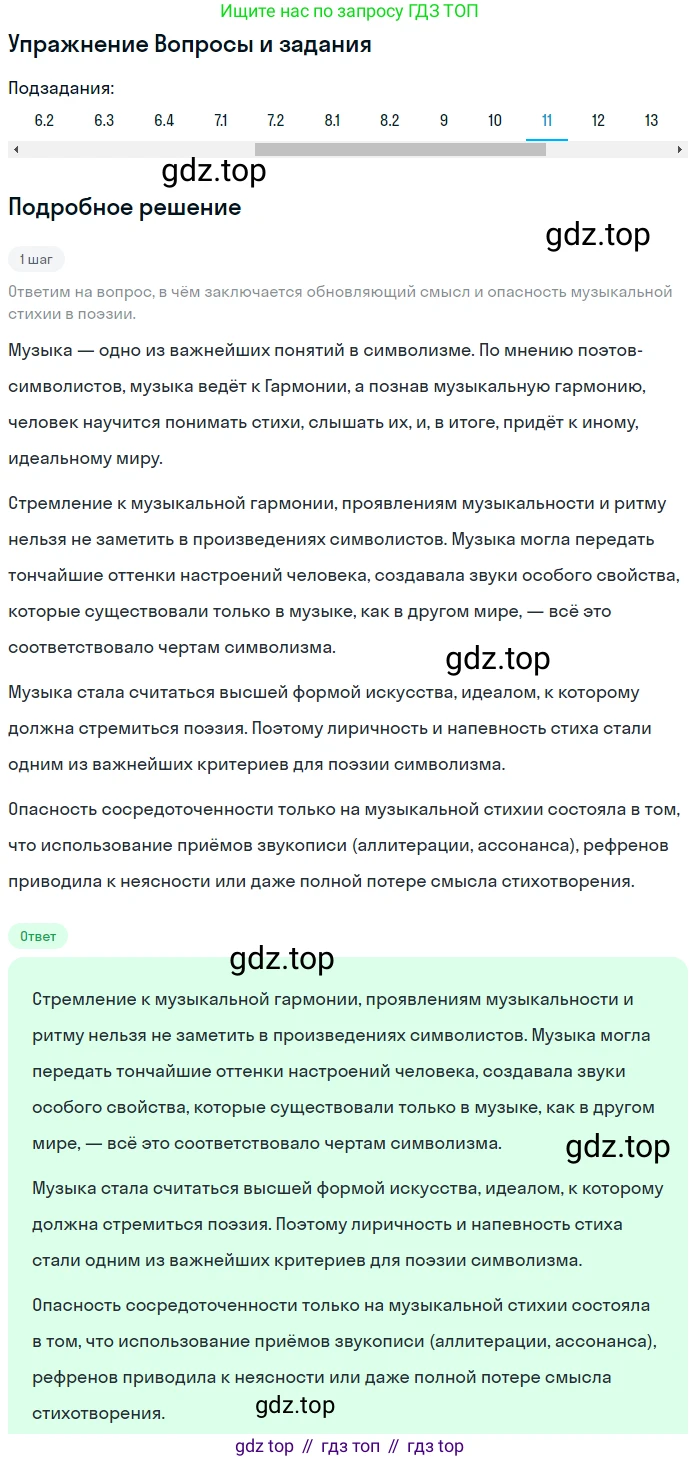 Ищите нас по запросу ГДЗ ТОП

Упражнение Вопросы и задания

Подзадания:

6.2 6.3 6.4 7.1 7.2 8.1 8.2 9 10 11 12 13

gdz.top

Подробное решение

gdz.top

1 шаг

Ответим на вопрос, в чём заключается обновляющий смысл и опасность музыкальной стихии в поэзии.

Музыка — одно из важнейших понятий в символизме. По мнению поэтов-символистов, музыка ведёт к Гармонии, а познав музыкальную гармонию, человек научится понимать стихи, слышать их, и, в итоге, придёт к иному, идеальному миру.

Стремление к музыкальной гармонии, проявлениям музыкальности и ритму нельзя не заметить в произведениях символистов. Музыка могла передать тончайшие оттенки настроений человека, создавала звуки особого свойства, которые существовали только в музыке, как в другом мире, — всё это соответствовало чертам символизма.

gdz.top

Музыка стала считаться высшей формой искусства, идеалом, к которому должна стремиться поэзия. Поэтому лиричность и напевность стиха стали одним из важнейших критериев для поэзии символизма.

Опасность сосредоточенности только на музыкальной стихии состояла в том, что использование приёмов звукописи (аллитерации, ассонанса), рефренов приводила к неясности или даже полной потере смысла стихотворения.

Ответ

gdz.top

Стремление к музыкальной гармонии, проявлениям музыкальности и ритму нельзя не заметить в произведениях символистов. Музыка могла передать тончайшие оттенки настроений человека, создавала звуки особого свойства, которые существовали только в музыке, как в другом мире, — всё это соответствовало чертам символизма.

gdz.top

Музыка стала считаться высшей формой искусства, идеалом, к которому должна стремиться поэзия. Поэтому лиричность и напевность стиха стали одним из важнейших критериев для поэзии символизма.

Опасность сосредоточенности только на музыкальной стихии состояла в том, что использование приёмов звукописи (аллитерации, ассонанса), рефренов приводила к неясности или даже полной потере смысла стихотворения.

gdz.top

gdz top // гдз топ // гдз top